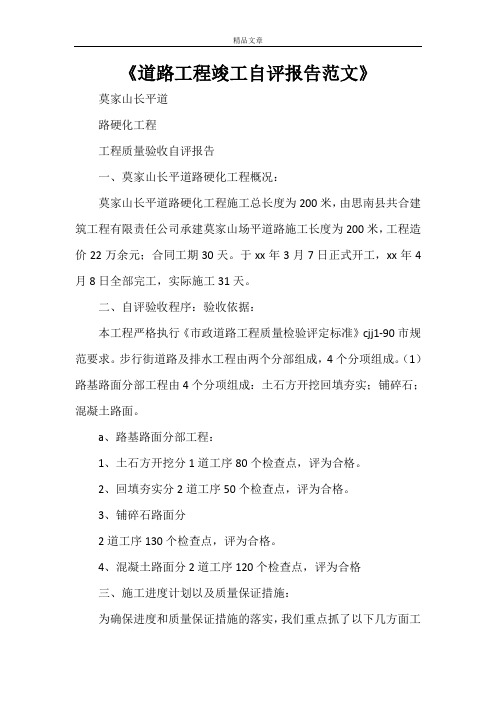 精品文章

《道路工程竣工自评报告范文》

莫家山长平道

路硬化工程

工程质量验收自评报告

一、莫家山长平道路硬化工程概况：

莫家山长平道路硬化工程施工总长度为200米，由思南县共合建筑工程有限责任公司承建莫家山场平道路施工长度为200米，工程造价22万余元；合同工期30天。于xx年3月7日正式开工，xx年4月8日全部完工，实际施工31天。

二、自评验收程序：验收依据：

本工程严格执行《市政道路工程质量检验评定标准》cjj1-90市规范要求。步行街道路及排水工程由两个分部组成，4个分项组成。（1）路基路面分部工程由4个分项组成：土石方开挖回填夯实；铺碎石；混凝土路面。

a、路基路面分部工程：

1、土石方开挖分1道工序80个检查点，评为合格。

2、回填夯实分2道工序50个检查点，评为合格。

3、铺碎石路面分

2道工序130个检查点，评为合格。

4、混凝土路面分2道工序120个检查点，评为合格

三、施工进度计划以及质量保证措施：

为确保进度和质量保证措施的落实，我们重点抓了以下几方面工